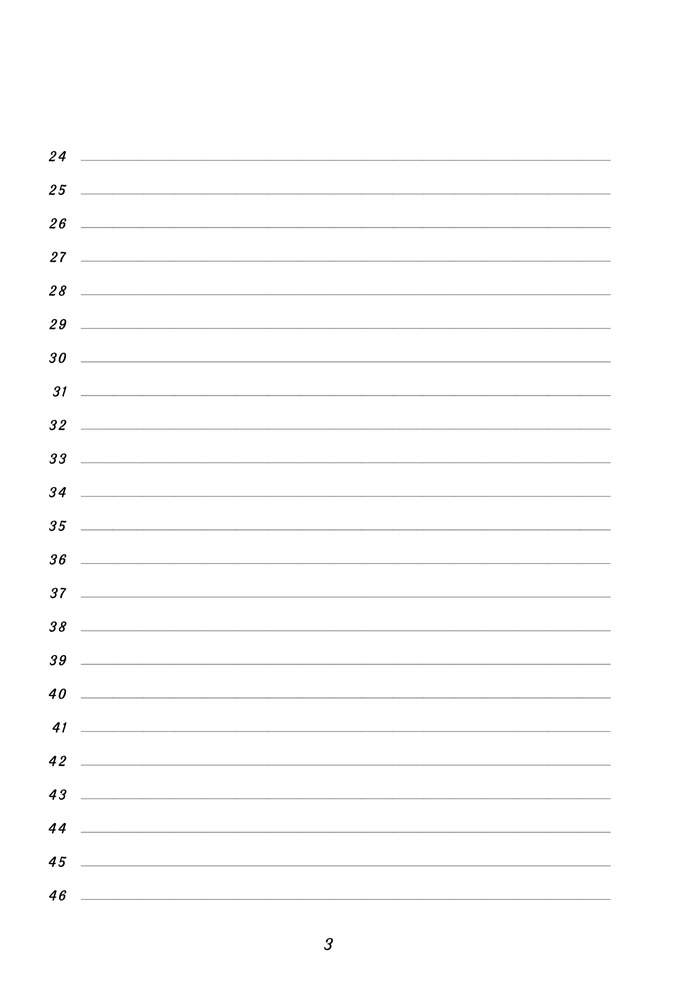 24
25
26
27
28
29
30
31
32
33
34
35
36
37
38
39
40
41
42
43
44
45
46

3